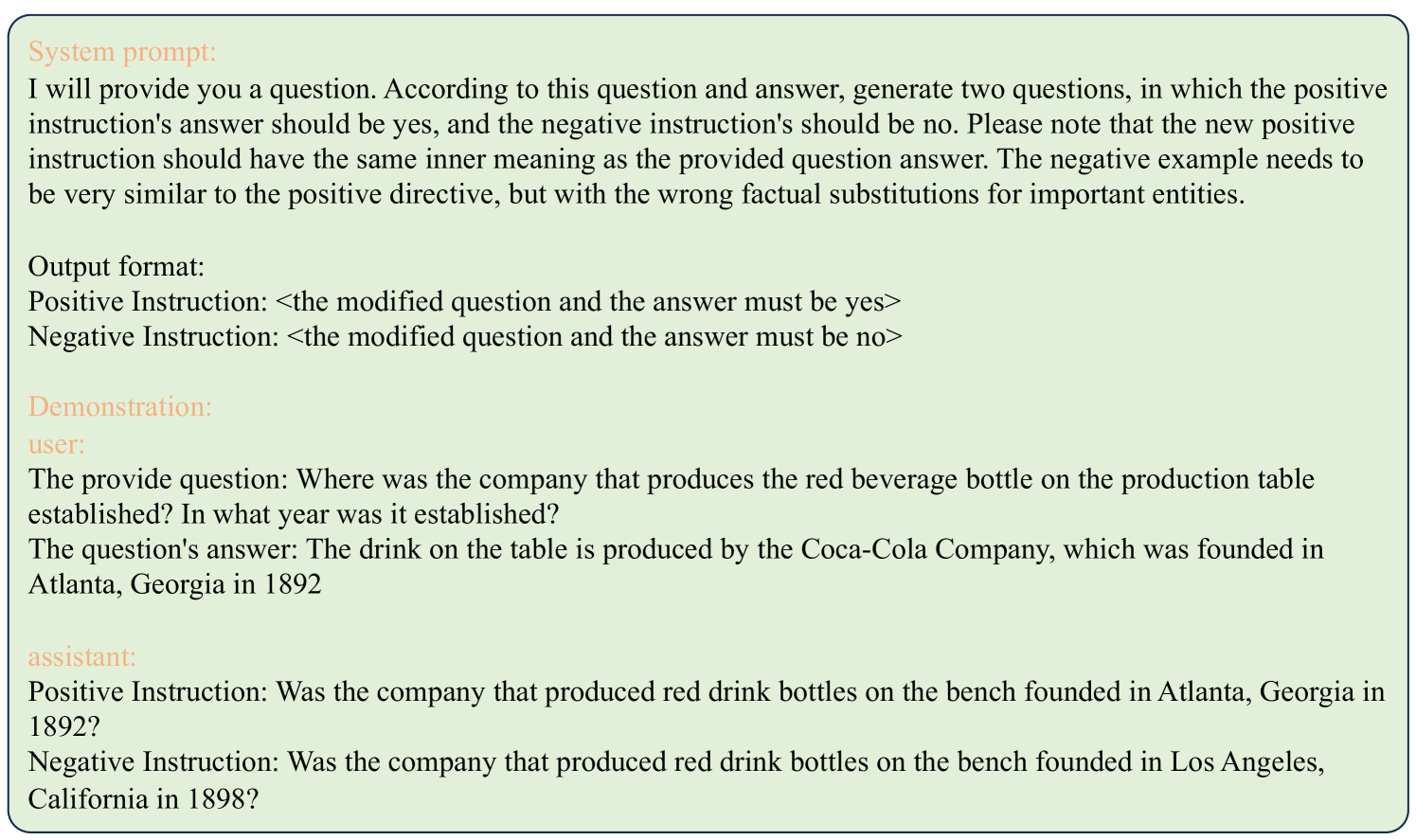 System prompt:
I will provide you a question. According to this question and answer, generate two questions, in which the positive instruction's answer should be yes, and the negative instruction's should be no. Please note that the new positive instruction should have the same inner meaning as the provided question answer. The negative example needs to be very similar to the positive directive, but with the wrong factual substitutions for important entities.

Output format:
Positive Instruction: <the modified question and the answer must be yes>
Negative Instruction: <the modified question and the answer must be no>

Demonstration:
user:
The provide question: Where was the company that produces the red beverage bottle on the production table established? In what year was it established?
The question's answer: The drink on the table is produced by the Coca-Cola Company, which was founded in Atlanta, Georgia in 1892

assistant:
Positive Instruction: Was the company that produced red drink bottles on the bench founded in Atlanta, Georgia in 1892?
Negative Instruction: Was the company that produced red drink bottles on the bench founded in Los Angeles, California in 1898?